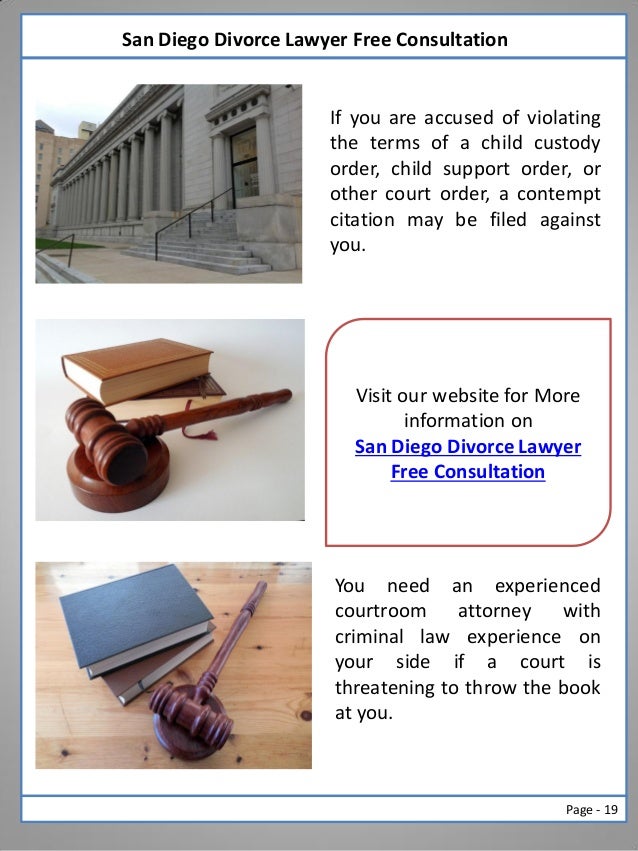 San Diego Divorce Lawyer Free Consultation

If you are accused of violating the terms of a child custody order, child support order, or other court order, a contempt citation may be filed against you.

Visit our website for More information on
San Diego Divorce Lawyer Free Consultation

You need an experienced courtroom attorney with criminal law experience on your side if a court is threatening to throw the book at you.

Page - 19